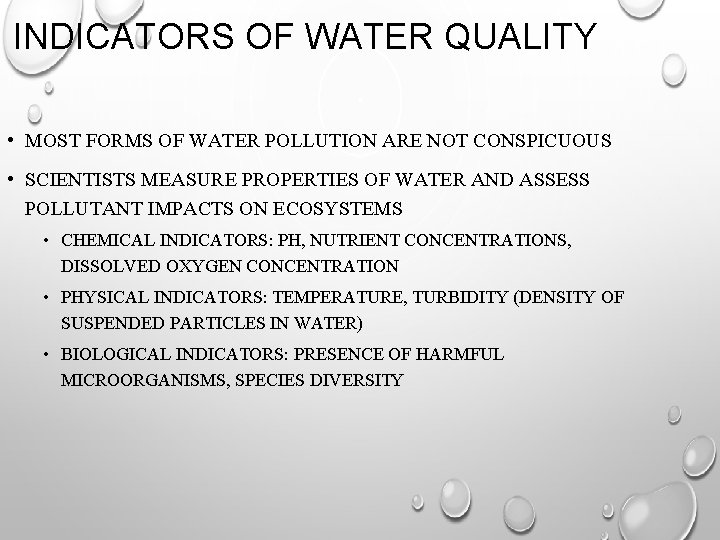 INDICATORS OF WATER QUALITY

• MOST FORMS OF WATER POLLUTION ARE NOT CONSPICUOUS
• SCIENTISTS MEASURE PROPERTIES OF WATER AND ASSESS POLLUTANT IMPACTS ON ECOSYSTEMS
• CHEMICAL INDICATORS: PH, NUTRIENT CONCENTRATIONS, DISSOLVED OXYGEN CONCENTRATION
• PHYSICAL INDICATORS: TEMPERATURE, TURBIDITY (DENSITY OF SUSPENDED PARTICLES IN WATER)
• BIOLOGICAL INDICATORS: PRESENCE OF HARMFUL MICROORGANISMS, SPECIES DIVERSITY